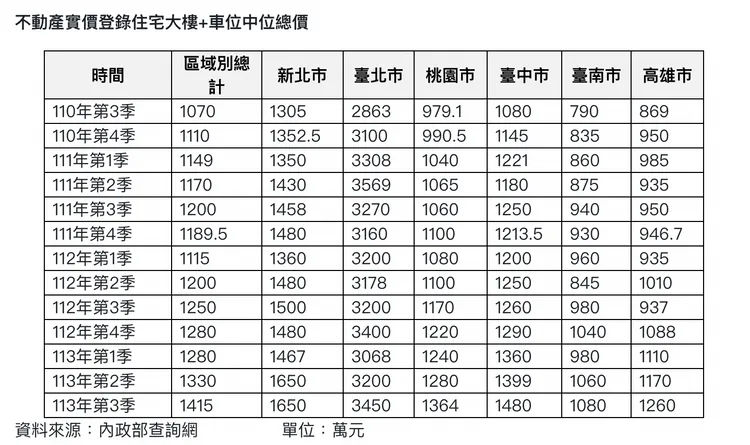 不動產實價登錄住宅大樓+車位中位總價

| 時間 | 區域別總計 | 新北市 | 臺北市 | 桃園市 | 臺中市 | 臺南市 | 高雄市 |
|---|---|---|---|---|---|---|---|
| 110年第3季 | 1070 | 1305 | 2863 | 979.1 | 1080 | 790 | 869 |
| 110年第4季 | 1110 | 1352.5 | 3100 | 990.5 | 1145 | 835 | 950 |
| 111年第1季 | 1149 | 1350 | 3308 | 1040 | 1221 | 860 | 985 |
| 111年第2季 | 1170 | 1430 | 3569 | 1065 | 1180 | 875 | 935 |
| 111年第3季 | 1200 | 1458 | 3270 | 1060 | 1250 | 940 | 950 |
| 111年第4季 | 1189.5 | 1480 | 3160 | 1100 | 1213.5 | 930 | 946.7 |
| 112年第1季 | 1115 | 1360 | 3200 | 1080 | 1200 | 960 | 935 |
| 112年第2季 | 1200 | 1480 | 3178 | 1100 | 1250 | 845 | 1010 |
| 112年第3季 | 1250 | 1500 | 3200 | 1170 | 1260 | 980 | 937 |
| 112年第4季 | 1280 | 1480 | 3400 | 1220 | 1290 | 1040 | 1088 |
| 113年第1季 | 1280 | 1467 | 3068 | 1240 | 1360 | 980 | 1110 |
| 113年第2季 | 1330 | 1650 | 3200 | 1280 | 1399 | 1060 | 1170 |
| 113年第3季 | 1415 | 1650 | 3450 | 1364 | 1480 | 1080 | 1260 |

資料來源：內政部查詢網　　單位：萬元